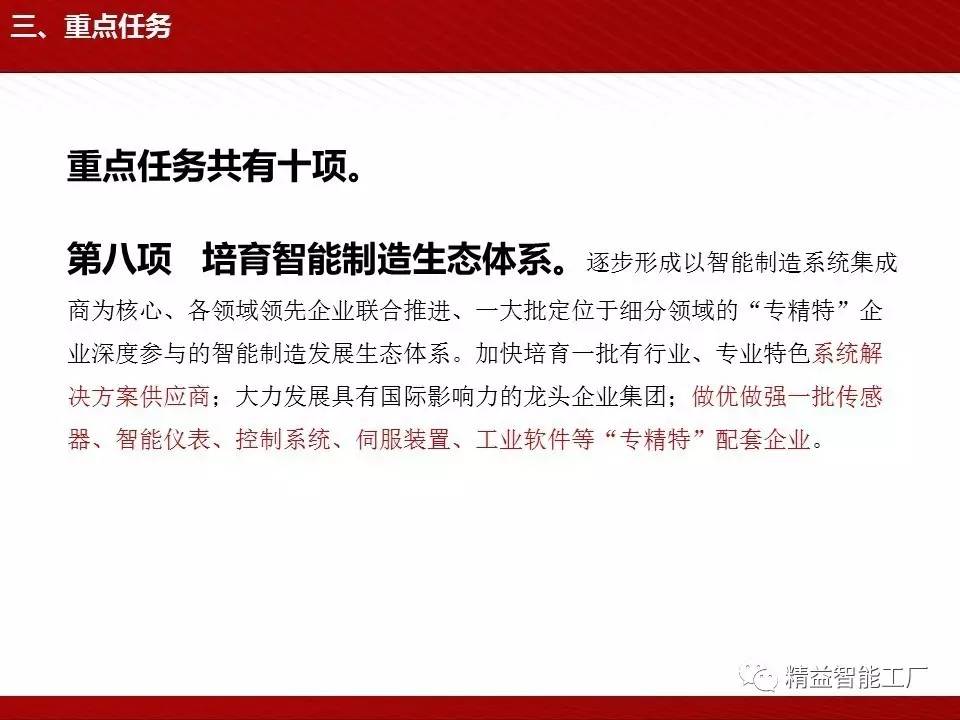 三、重点任务

重点任务共有十项。

第八项 培育智能制造生态体系。逐步形成以智能制造系统集成商为核心、各领域领先企业联合推进、一大批定位于细分领域的“专精特”企业深度参与的智能制造发展生态体系。加快培育一批有行业、专业特色系统解决方案供应商；大力发展具有国际影响力的龙头企业集团；做优做强一批传感器、智能仪表、控制系统、伺服装置、工业软件等“专精特”配套企业。

精益智能工厂